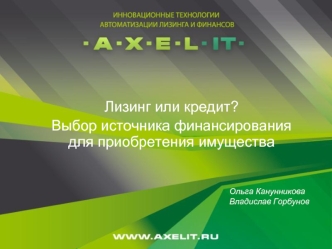 ИННОВАЦИОННЫЕ ТЕХНОЛОГИИ
АВТОМАТИЗАЦИИ ЛИЗИНГА И ФИНАНСОВ

·A·X·E·L·IT·

Лизинг или кредит?
Выбор источника финансирования для приобретения имущества

Ольга Канунникова
Владислав Горбунов

WWW.AXELIT.RU